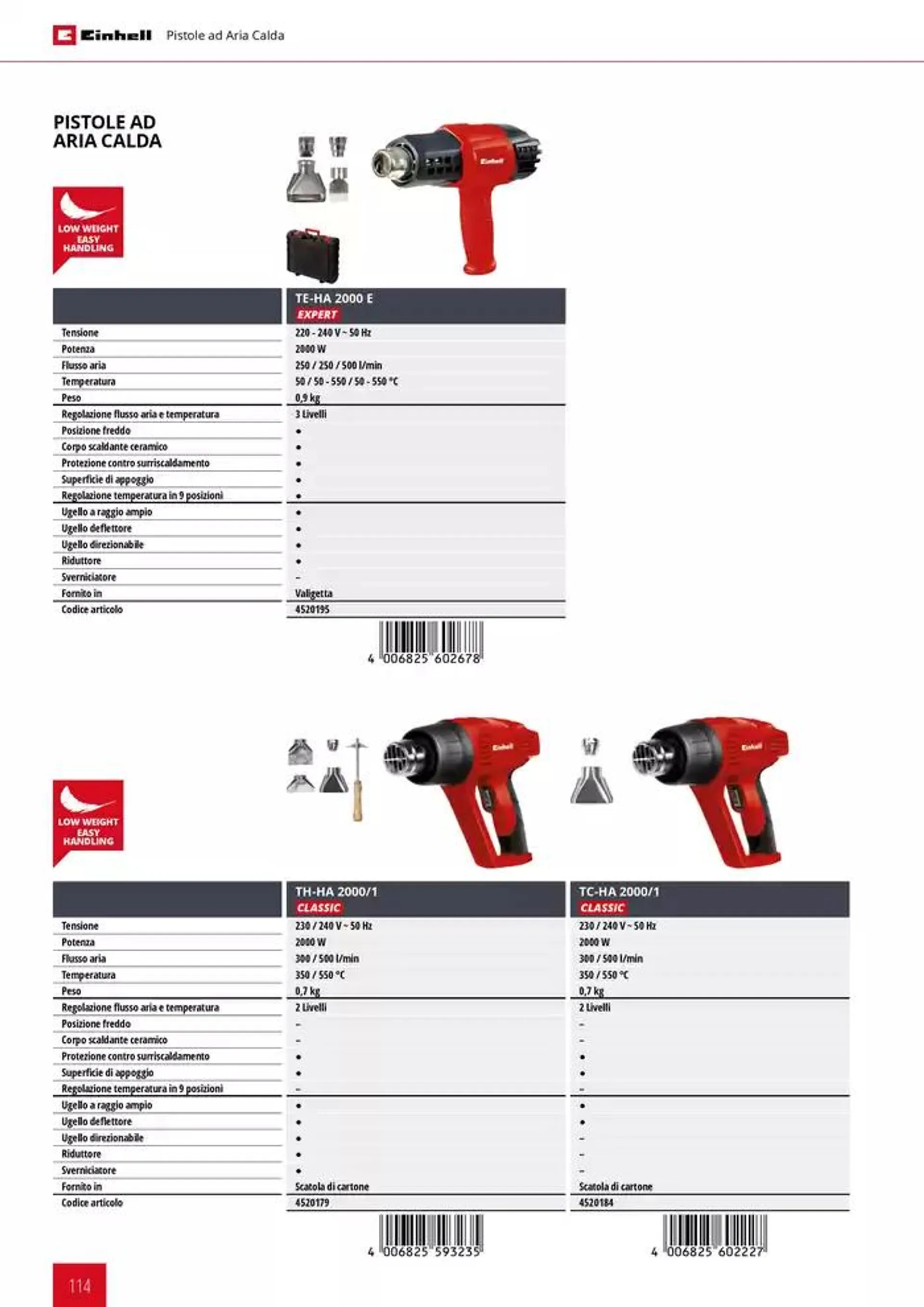 Einhell Pistole ad Aria Calda

PISTOLE AD ARIA CALDA

LOW WEIGHT EASY HANDLING

Einhell

| | TE-HA 2000 E EXPERT |
|---|---|
| Tensione | 220 - 240 V ~ 50 Hz |
| Potenza | 2000 W |
| Flusso aria | 250 / 250 / 500 l/min |
| Temperatura | 50 / 50 - 550 / 50 - 550 °C |
| Peso | 0,9 kg |
| Regolazione flusso aria e temperatura | 3 Livelli |
| Posizione freddo | • |
| Corpo scaldante ceramico | • |
| Protezione contro surriscaldamento | • |
| Superficie di appoggio | • |
| Regolazione temperatura in 9 posizioni | • |
| Ugello a raggio ampio | • |
| Ugello deflettore | • |
| Ugello direzionabile | • |
| Riduttore | • |
| Sverniciatore | – |
| Fornito in | Valigetta |
| Codice articolo | 4520195 |

4 006825 602678

LOW WEIGHT EASY HANDLING

Einhell

Einhell

| | TH-HA 2000/1 CLASSIC | TC-HA 2000/1 CLASSIC |
|---|---|---|
| Tensione | 230 / 240 V ~ 50 Hz | 230 / 240 V ~ 50 Hz |
| Potenza | 2000 W | 2000 W |
| Flusso aria | 300 / 500 l/min | 300 / 500 l/min |
| Temperatura | 350 / 550 °C | 350 / 550 °C |
| Peso | 0,7 kg | 0,7 kg |
| Regolazione flusso aria e temperatura | 2 Livelli | 2 Livelli |
| Posizione freddo | – | – |
| Corpo scaldante ceramico | – | – |
| Protezione contro surriscaldamento | • | • |
| Superficie di appoggio | • | • |
| Regolazione temperatura in 9 posizioni | – | – |
| Ugello a raggio ampio | • | • |
| Ugello deflettore | • | • |
| Ugello direzionabile | • | – |
| Riduttore | • | – |
| Sverniciatore | • | – |
| Fornito in | Scatola di cartone | Scatola di cartone |
| Codice articolo | 4520179 | 4520184 |

4 006825 593235

4 006825 602227

114